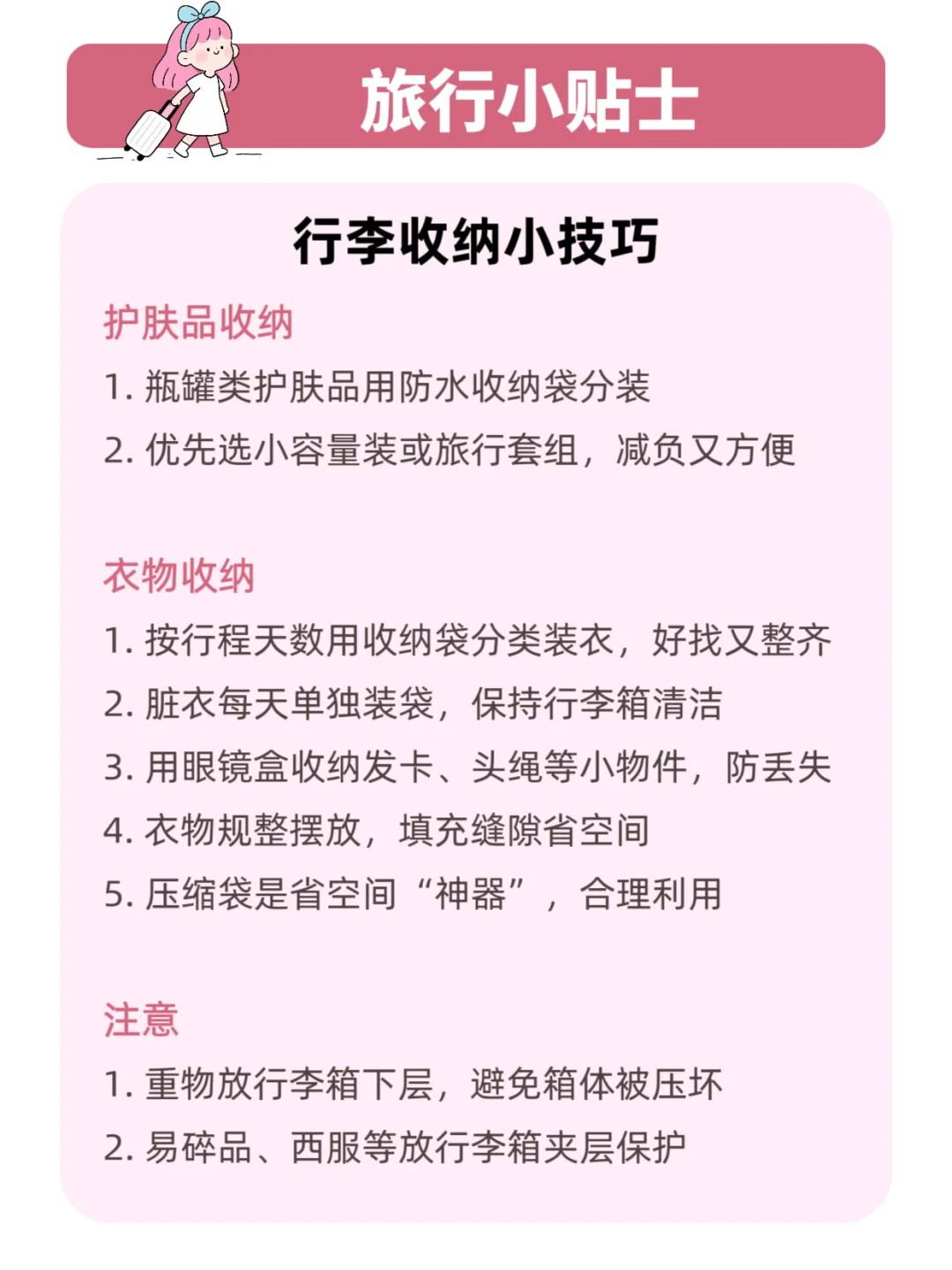 旅行小贴士

行李收纳小技巧

护肤品收纳

1. 瓶罐类护肤品用防水收纳袋分装

2. 优先选小容量装或旅行套组，减负又方便

衣物收纳

1. 按行程天数用收纳袋分类装衣，好找又整齐

2. 脏衣每天单独装袋，保持行李箱清洁

3. 用眼镜盒收纳发卡、头绳等小物件，防丢失

4. 衣物规整摆放，填充缝隙省空间

5. 压缩袋是省空间“神器”，合理利用

注意

1. 重物放行李箱下层，避免箱体被压坏

2. 易碎品、西服等放行李箱夹层保护